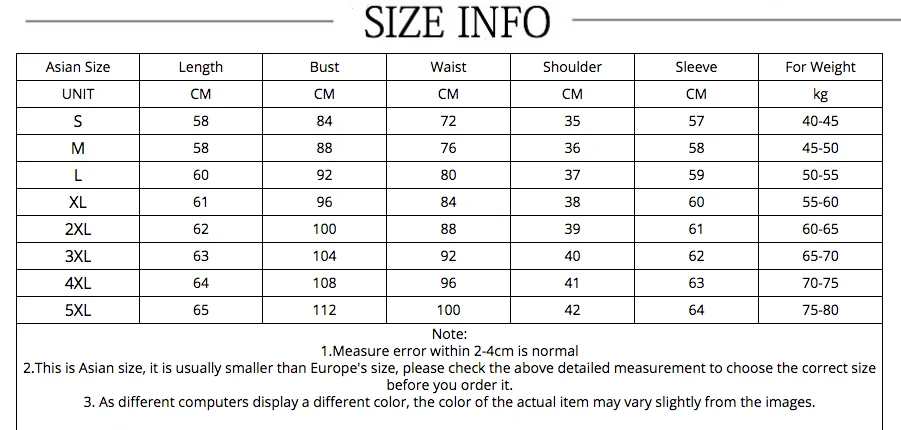 SIZE INFO

| Asian Size | Length | Bust | Waist | Shoulder | Sleeve | For Weight |
|---|---|---|---|---|---|---|
| UNIT | CM | CM | CM | CM | CM | kg |
| S | 58 | 84 | 72 | 35 | 57 | 40-45 |
| M | 58 | 88 | 76 | 36 | 58 | 45-50 |
| L | 60 | 92 | 80 | 37 | 59 | 50-55 |
| XL | 61 | 96 | 84 | 38 | 60 | 55-60 |
| 2XL | 62 | 100 | 88 | 39 | 61 | 60-65 |
| 3XL | 63 | 104 | 92 | 40 | 62 | 65-70 |
| 4XL | 64 | 108 | 96 | 41 | 63 | 70-75 |
| 5XL | 65 | 112 | 100 | 42 | 64 | 75-80 |

Note:
1.Measure error within 2-4cm is normal
2.This is Asian size, it is usually smaller than Europe's size, please check the above detailed measurement to choose the correct size before you order it.
3. As different computers display a different color, the color of the actual item may vary slightly from the images.